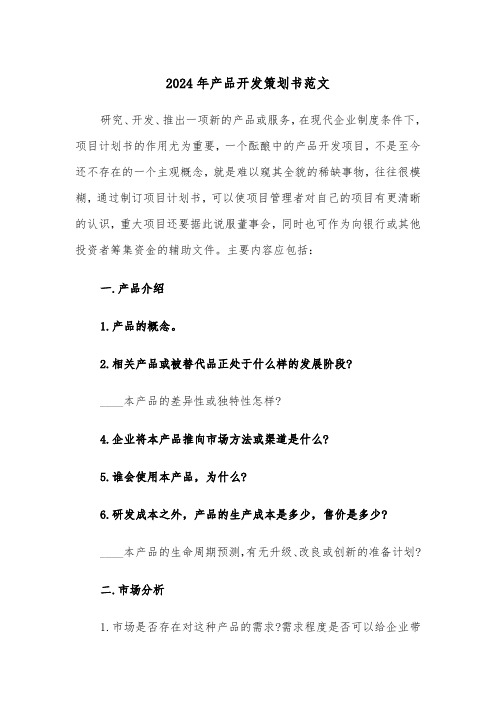 2024年产品开发策划书范文

研究、开发、推出一项新的产品或服务，在现代企业制度条件下，项目计划书的作用尤为重要，一个酝酿中的产品开发项目，不是至今还不存在的一个主观概念，就是难以窥其全貌的稀缺事物，往往很模糊，通过制订项目计划书，可以使项目管理者对自己的项目有更清晰的认识，重大项目还要据此说服董事会，同时也可作为向银行或其他投资者筹集资金的辅助文件。主要内容应包括：

一.产品介绍

1.产品的概念。

2.相关产品或被替代品正处于什么样的发展阶段?

____本产品的差异性或独特性怎样?

4.企业将本产品推向市场方法或渠道是什么?

5.谁会使用本产品，为什么?

6.研发成本之外，产品的生产成本是多少，售价是多少?

____本产品的生命周期预测，有无升级、改良或创新的准备计划?

二.市场分析

1.市场是否存在对这种产品的需求?需求程度是否可以给企业带